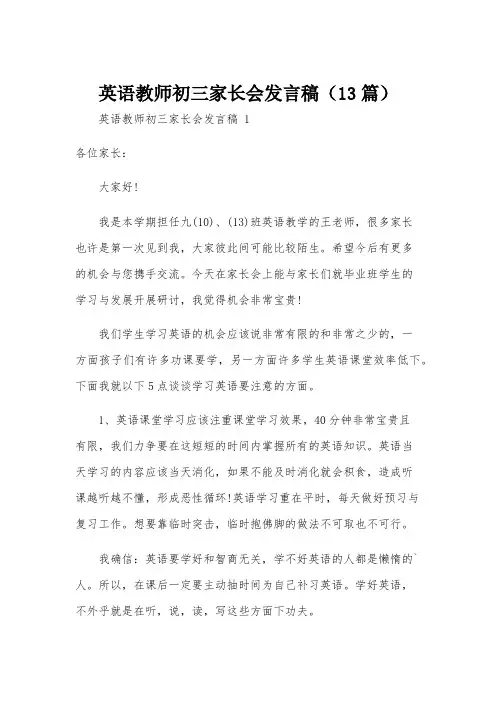 英语教师初三家长会发言稿（13篇）

英语教师初三家长会发言稿 1

各位家长：

大家好！

我是本学期担任九(10)、(13)班英语教学的王老师，很多家长也许是第一次见到我，大家彼此间可能比较陌生。希望今后有更多的机会与您携手交流。今天在家长会上能与家长们就毕业班学生的学习与发展开展研讨，我觉得机会非常宝贵！

我们学生学习英语的机会应该说非常有限的和非常之少的，一方面孩子们有许多功课要学，另一方面许多学生英语课堂效率低下。下面我就以下5点谈谈学习英语要注意的方面。

1、英语课堂学习应该注重课堂学习效果，40分钟非常宝贵且有限，我们力争要在这短短的时间内掌握所有的英语知识。英语当天学习的内容应该当天消化，如果不能及时消化就会积食，造成听课越听越不懂，形成恶性循环!英语学习重在平时，每天做好预习与复习工作。想要靠临时突击，临时抱佛脚的做法不可取也不可行。

我确信：英语要学好和智商无关，学不好英语的人都是懒惰的`人。所以，在课后一定要主动抽时间为自己补习英语。学好英语，不外乎就是在听，说，读，写这些方面下功夫。